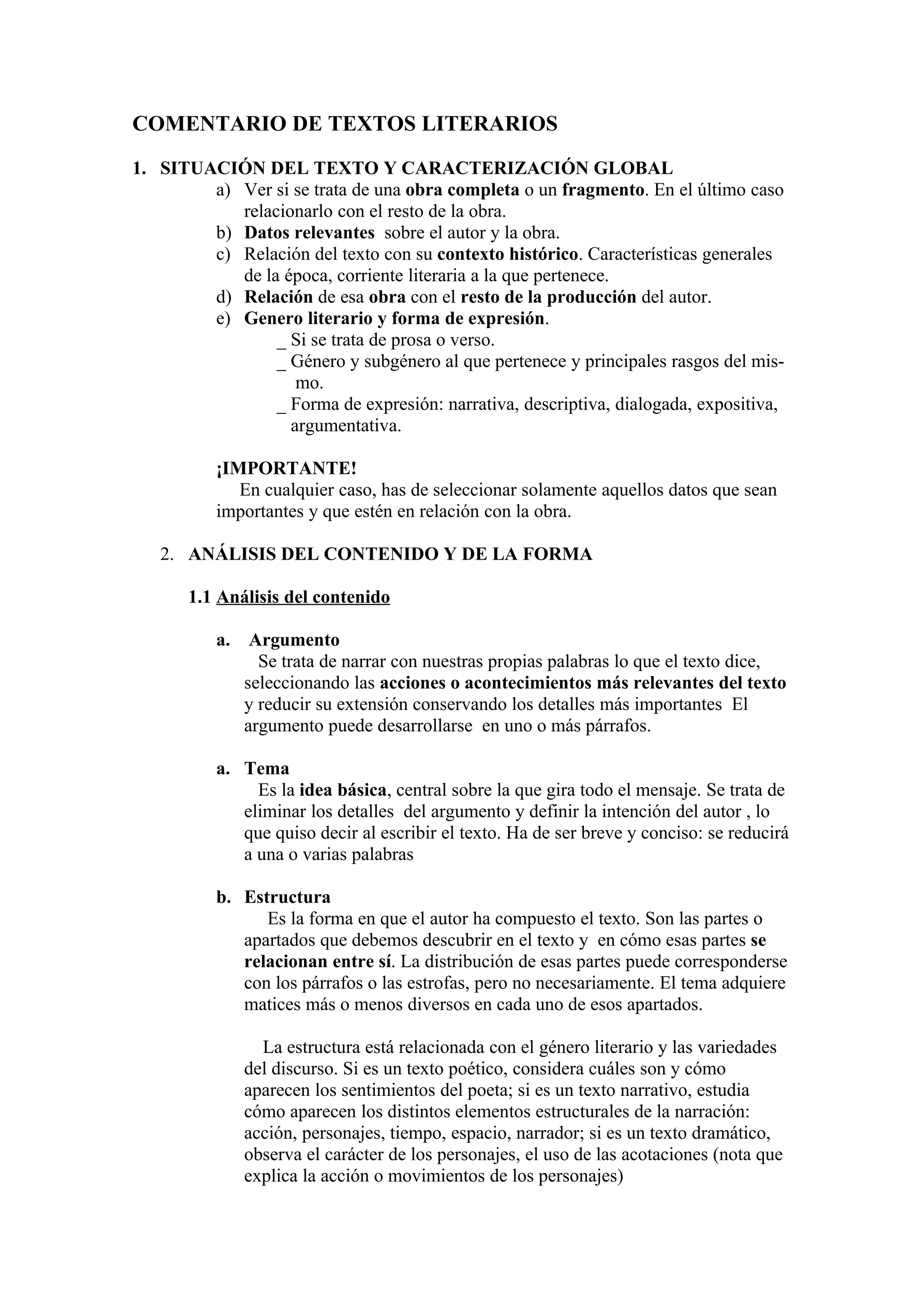 COMENTARIO DE TEXTOS LITERARIOS

1. SITUACIÓN DEL TEXTO Y CARACTERIZACIÓN GLOBAL
a) Ver si se trata de una obra completa o un fragmento. En el último caso relacionarlo con el resto de la obra.
b) Datos relevantes sobre el autor y la obra.
c) Relación del texto con su contexto histórico. Características generales de la época, corriente literaria a la que pertenece.
d) Relación de esa obra con el resto de la producción del autor.
e) Genero literario y forma de expresión.
_ Si se trata de prosa o verso.
_ Género y subgénero al que pertenece y principales rasgos del mismo.
_ Forma de expresión: narrativa, descriptiva, dialogada, expositiva, argumentativa.

¡IMPORTANTE!
En cualquier caso, has de seleccionar solamente aquellos datos que sean importantes y que estén en relación con la obra.

2. ANÁLISIS DEL CONTENIDO Y DE LA FORMA

1.1 Análisis del contenido

a. Argumento
Se trata de narrar con nuestras propias palabras lo que el texto dice, seleccionando las acciones o acontecimientos más relevantes del texto y reducir su extensión conservando los detalles más importantes El argumento puede desarrollarse en uno o más párrafos.

a. Tema
Es la idea básica, central sobre la que gira todo el mensaje. Se trata de eliminar los detalles del argumento y definir la intención del autor , lo que quiso decir al escribir el texto. Ha de ser breve y conciso: se reducirá a una o varias palabras

b. Estructura
Es la forma en que el autor ha compuesto el texto. Son las partes o apartados que debemos descubrir en el texto y en cómo esas partes se relacionan entre sí. La distribución de esas partes puede corresponderse con los párrafos o las estrofas, pero no necesariamente. El tema adquiere matices más o menos diversos en cada uno de esos apartados.

La estructura está relacionada con el género literario y las variedades del discurso. Si es un texto poético, considera cuáles son y cómo aparecen los sentimientos del poeta; si es un texto narrativo, estudia cómo aparecen los distintos elementos estructurales de la narración: acción, personajes, tiempo, espacio, narrador; si es un texto dramático, observa el carácter de los personajes, el uso de las acotaciones (nota que explica la acción o movimientos de los personajes)